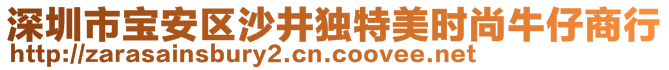 深圳市宝安区沙井独特美时尚牛仔商行
http://zarasainsbury2.cn.coovee.net